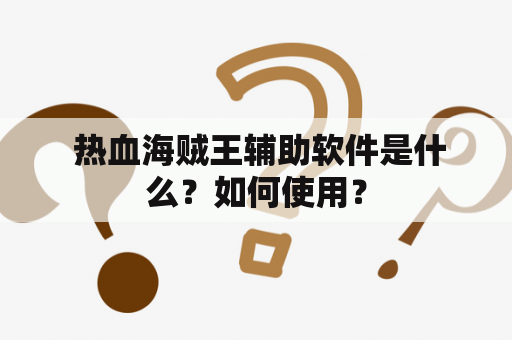 热血海贼王辅助软件是什么？如何使用？